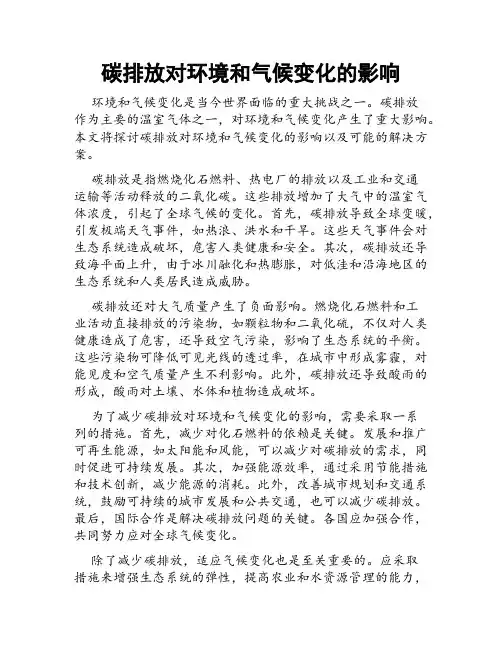 碳排放对环境和气候变化的影响

环境和气候变化是当今世界面临的重大挑战之一。碳排放作为主要的温室气体之一，对环境和气候变化产生了重大影响。本文将探讨碳排放对环境和气候变化的影响以及可能的解决方案。

碳排放是指燃烧化石燃料、热电厂的排放以及工业和交通运输等活动释放的二氧化碳。这些排放增加了大气中的温室气体浓度，引起了全球气候的变化。首先，碳排放导致全球变暖，引发极端天气事件，如热浪、洪水和干旱。这些天气事件会对生态系统造成破坏，危害人类健康和安全。其次，碳排放还导致海平面上升，由于冰川融化和热膨胀，对低洼和沿海地区的生态系统和人类居民造成威胁。

碳排放还对大气质量产生了负面影响。燃烧化石燃料和工业活动直接排放的污染物，如颗粒物和二氧化硫，不仅对人类健康造成了危害，还导致空气污染，影响了生态系统的平衡。这些污染物可降低可见光线的透过率，在城市中形成雾霾，对能见度和空气质量产生不利影响。此外，碳排放还导致酸雨的形成，酸雨对土壤、水体和植物造成破坏。

为了减少碳排放对环境和气候变化的影响，需要采取一系列的措施。首先，减少对化石燃料的依赖是关键。发展和推广可再生能源，如太阳能和风能，可以减少对碳排放的需求，同时促进可持续发展。其次，加强能源效率，通过采用节能措施和技术创新，减少能源的消耗。此外，改善城市规划和交通系统，鼓励可持续的城市发展和公共交通，也可以减少碳排放。最后，国际合作是解决碳排放问题的关键。各国应加强合作，共同努力应对全球气候变化。

除了减少碳排放，适应气候变化也是至关重要的。应采取措施来增强生态系统的弹性，提高农业和水资源管理的能力，